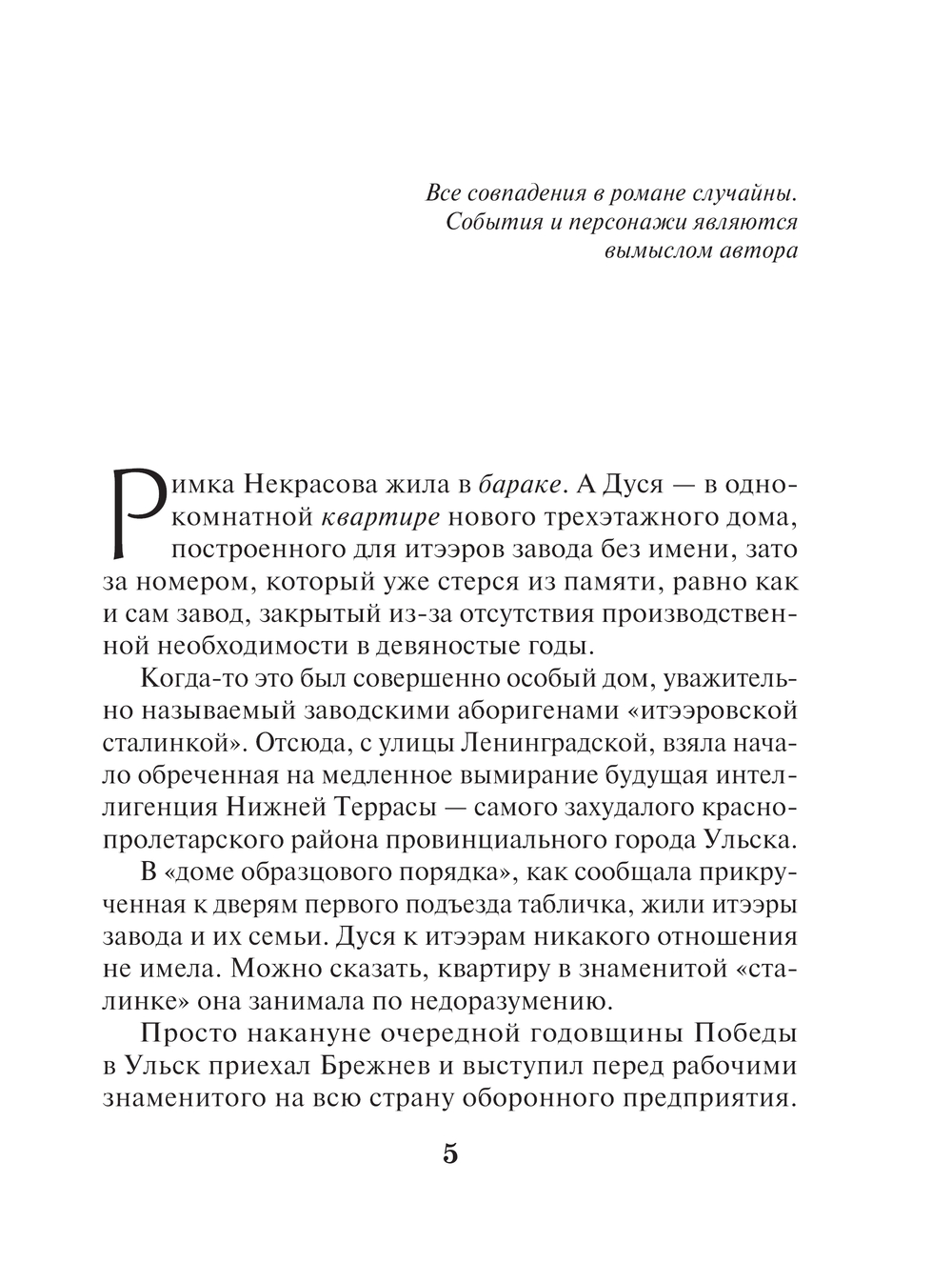 Все совпадения в романе случайны.
События и персонажи являются
вымыслом автора

Римка Некрасова жила в бараке. А Дуся — в однокомнатной квартире нового трехэтажного дома, построенного для итээров завода без имени, зато за номером, который уже стерся из памяти, равно как и сам завод, закрытый из-за отсутствия производственной необходимости в девяностые годы.

Когда-то это был совершенно особый дом, уважительно называемый заводскими аборигенами «итээровской сталинкой». Отсюда, с улицы Ленинградской, взяла начало обреченная на медленное вымирание будущая интеллигенция Нижней Террасы — самого захудалого краснопролетарского района провинциального города Ульска.

В «доме образцового порядка», как сообщала прикрученная к дверям первого подъезда табличка, жили итээры завода и их семьи. Дуся к итээрам никакого отношения не имела. Можно сказать, квартиру в знаменитой «сталинке» она занимала по недоразумению.

Просто накануне очередной годовщины Победы в Ульск приехал Брежнев и выступил перед рабочими знаменитого на всю страну оборонного предприятия.

5